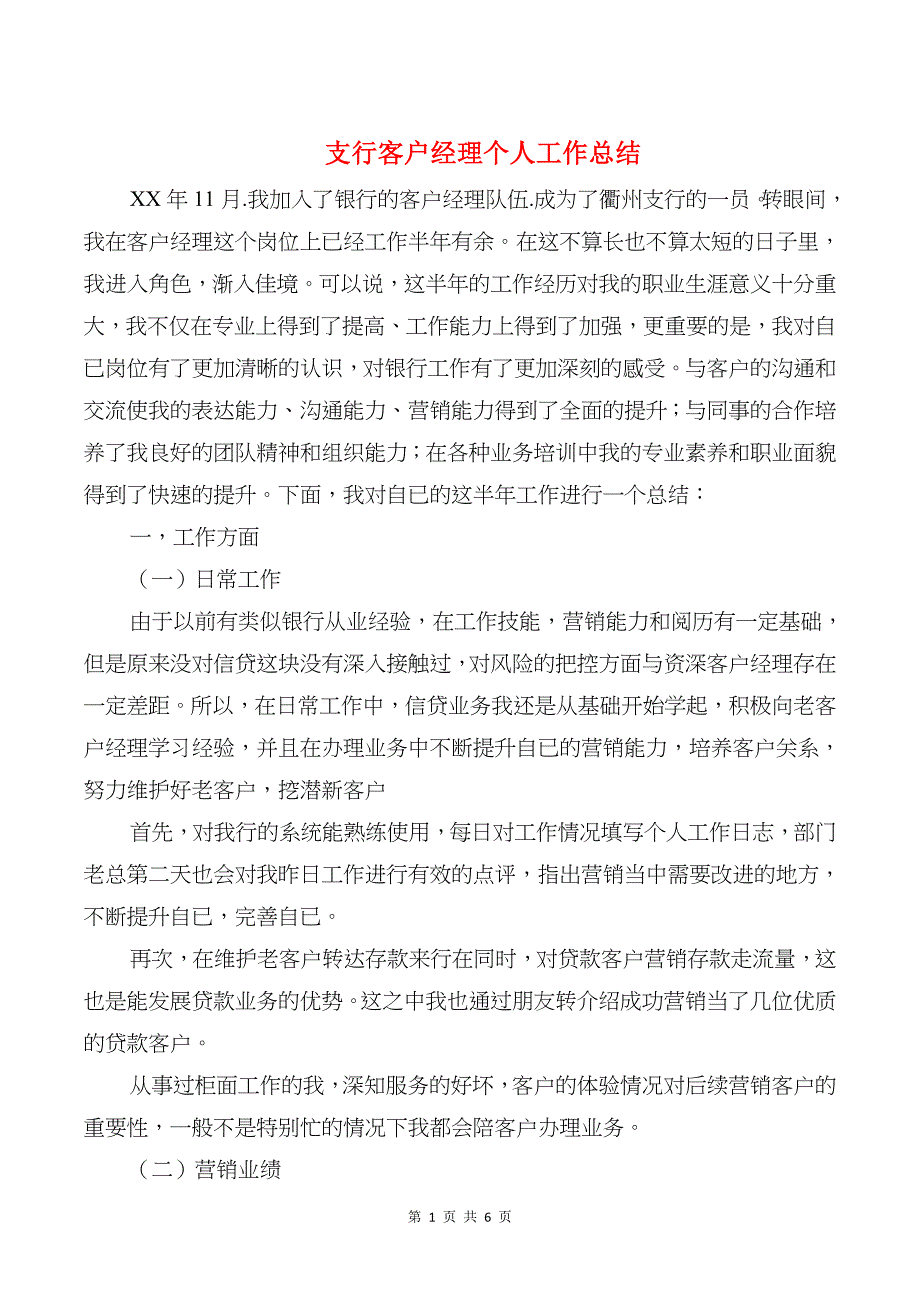 支行客户经理个人工作总结

XX年11月.我加入了银行的客户经理队伍.成为了衢州支行的一员.转眼间，我在客户经理这个岗位上已经工作半年有余。在这不算长也不算太短的日子里，我进入角色，渐入佳境。可以说，这半年的工作经历对我的职业生涯意义十分重大，我不仅在专业上得到了提高、工作能力上得到了加强，更重要的是，我对自已岗位有了更加清晰的认识，对银行工作有了更加深刻的感受。与客户的沟通和交流使我的表达能力、沟通能力、营销能力得到了全面的提升；与同事的合作培养了我良好的团队精神和组织能力；在各种业务培训中我的专业素养和职业面貌得到了快速的提升。下面，我对自已的这半年工作进行一个总结：

一，工作方面

（一）日常工作

由于以前有类似银行从业经验，在工作技能，营销能力和阅历有一定基础，但是原来没对信贷这块没有深入接触过，对风险的把控方面与资深客户经理存在一定差距。所以，在日常工作中，信贷业务我还是从基础开始学起，积极向老客户经理学习经验，并且在办理业务中不断提升自已的营销能力，培养客户关系，努力维护好老客户，挖潜新客户

首先，对我行的系统能熟练使用，每日对工作情况填写个人工作日志，部门老总第二天也会对我昨日工作进行有效的点评，指出营销当中需要改进的地方，不断提升自已，完善自已。

再次，在维护老客户转达存款来行在同时，对贷款客户营销存款走流量，这也是能发展贷款业务的优势。这之中我也通过朋友转介绍成功营销当了几位优质的贷款客户。

从事过柜面工作的我，深知服务的好坏，客户的体验情况对后续营销客户的重要性，一般不是特别忙的情况下我都会陪客户办理业务。

（二）营销业绩

第 1 页 共 6 页